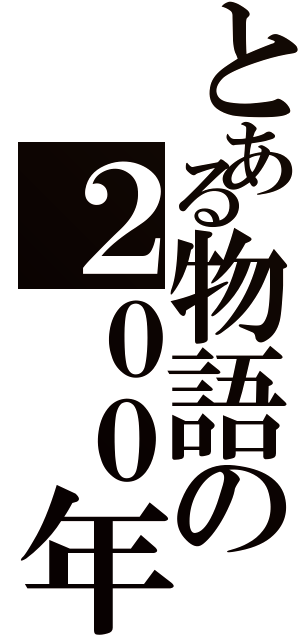 とある物語の
２００年